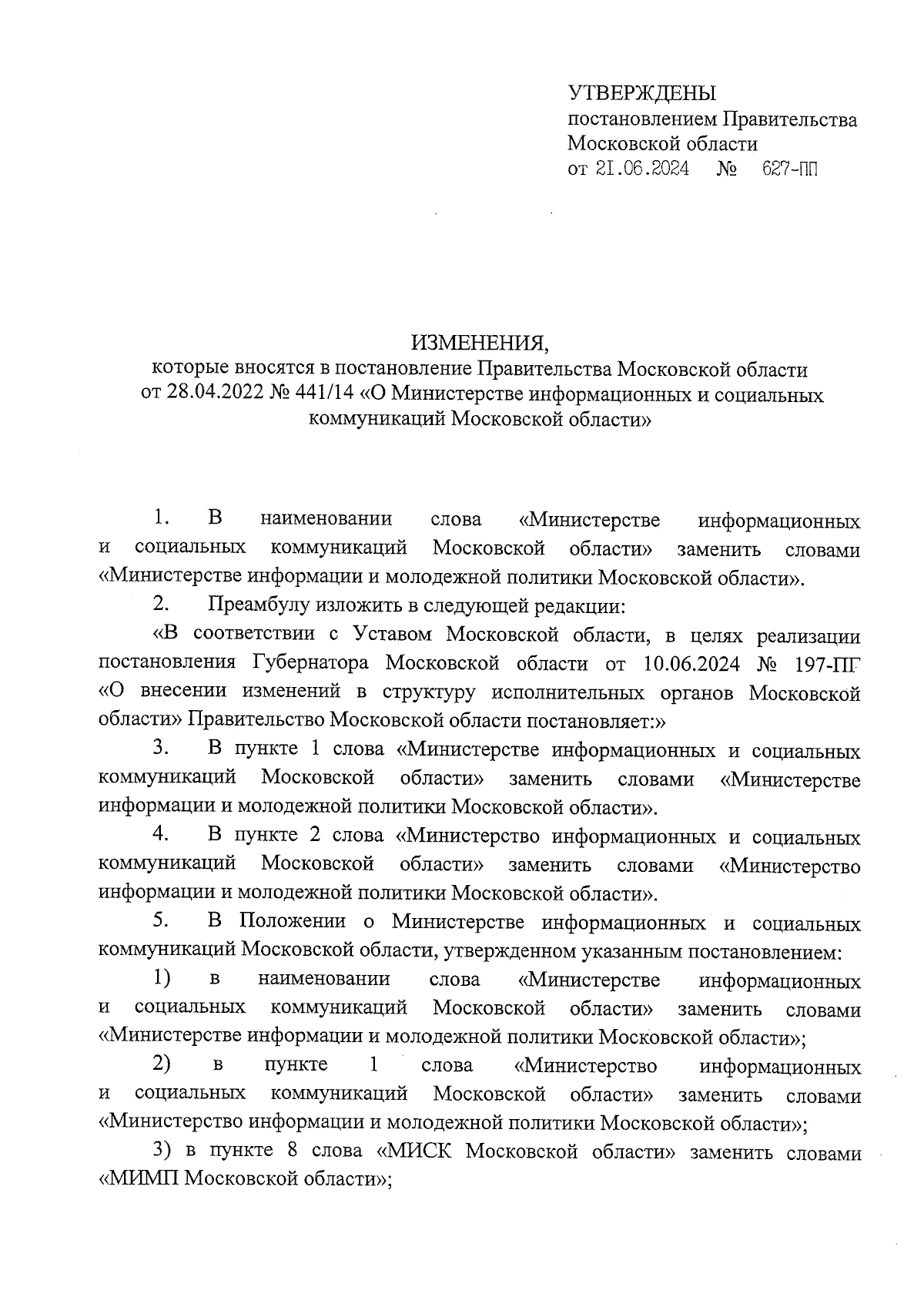 УТВЕРЖДЕНЫ
постановлением Правительства Московской области
от 21.06.2024 № 627-ПП

ИЗМЕНЕНИЯ,
которые вносятся в постановление Правительства Московской области от 28.04.2022 № 441/14 «О Министерстве информационных и социальных коммуникаций Московской области»

1. В наименовании слова «Министерстве информационных и социальных коммуникаций Московской области» заменить словами «Министерстве информации и молодежной политики Московской области».

2. Преамбулу изложить в следующей редакции:

«В соответствии с Уставом Московской области, в целях реализации постановления Губернатора Московской области от 10.06.2024 № 197-ПГ «О внесении изменений в структуру исполнительных органов Московской области» Правительство Московской области постановляет:»

3. В пункте 1 слова «Министерстве информационных и социальных коммуникаций Московской области» заменить словами «Министерстве информации и молодежной политики Московской области».

4. В пункте 2 слова «Министерство информационных и социальных коммуникаций Московской области» заменить словами «Министерство информации и молодежной политики Московской области».

5. В Положении о Министерстве информационных и социальных коммуникаций Московской области, утвержденном указанным постановлением:

1) в наименовании слова «Министерстве информационных и социальных коммуникаций Московской области» заменить словами «Министерстве информации и молодежной политики Московской области»;

2) в пункте 1 слова «Министерство информационных и социальных коммуникаций Московской области» заменить словами «Министерство информации и молодежной политики Московской области»;

3) в пункте 8 слова «МИСК Московской области» заменить словами «МИМП Московской области»;